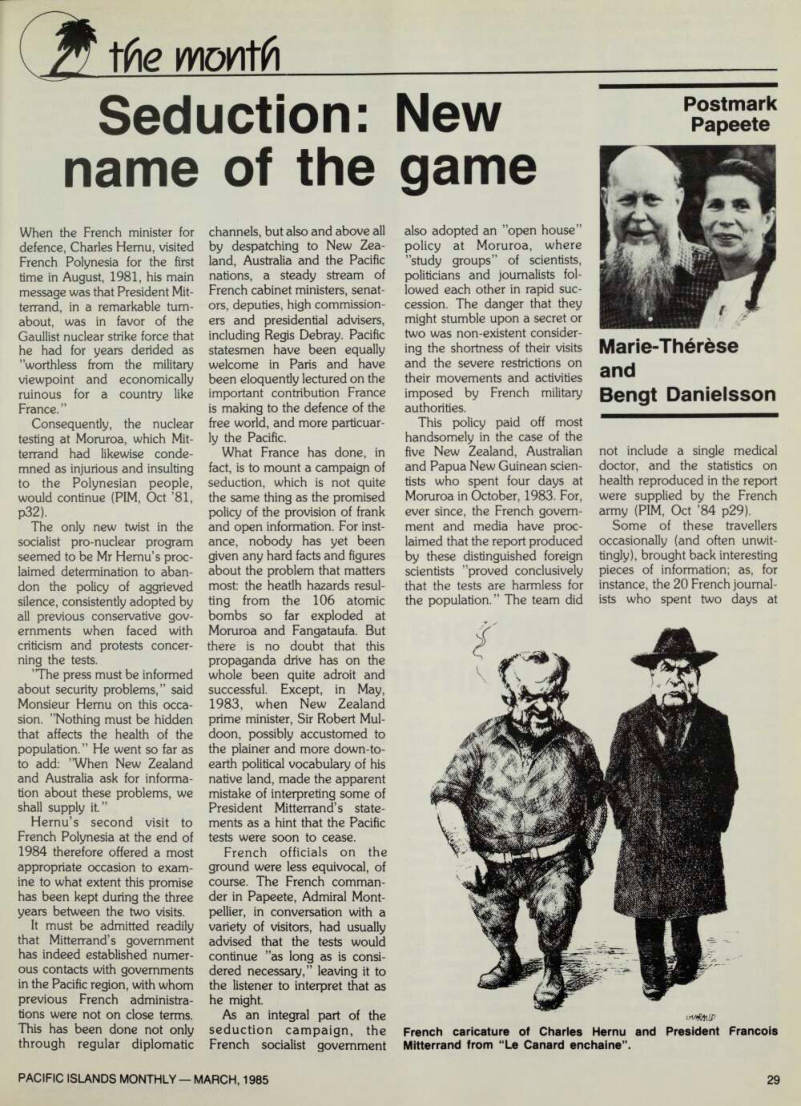 the month

Seduction: New name of the game

Postmark Papeete

Marie-Thérèse and Bengt Danielsson

When the French minister for defence, Charles Hernu, visited French Polynesia for the first time in August, 1981, his main message was that President Mitterrand, in a remarkable turnabout, was in favor of the Gaullist nuclear strike force that he had for years derided as "worthless from the military viewpoint and economically ruinous for a country like France."

Consequently, the nuclear testing at Moruroa, which Mitterrand had likewise condemned as injurious and insulting to the Polynesian people, would continue (PIM, Oct '81, p32).

The only new twist in the socialist pro-nuclear program seemed to be Mr Hernu's proclaimed determination to abandon the policy of aggrieved silence, consistently adopted by all previous conservative governments when faced with criticism and protests concerning the tests.

"The press must be informed about security problems," said Monsieur Hernu on this occasion. "Nothing must be hidden that affects the health of the population." He went so far as to add: "When New Zealand and Australia ask for information about these problems, we shall supply it."

Hernu's second visit to French Polynesia at the end of 1984 therefore offered a most appropriate occasion to examine to what extent this promise has been kept during the three years between the two visits.

It must be admitted readily that Mitterrand's government has indeed established numerous contacts with governments in the Pacific region, with whom previous French administrations were not on close terms. This has been done not only through regular diplomatic channels, but also and above all by despatching to New Zealand, Australia and the Pacific nations, a steady stream of French cabinet ministers, senators, deputies, high commissioners and presidential advisers, including Regis Debray. Pacific statesmen have been equally welcome in Paris and have been eloquently lectured on the important contribution France is making to the defence of the free world, and more particuarly the Pacific.

What France has done, in fact, is to mount a campaign of seduction, which is not quite the same thing as the promised policy of the provision of frank and open information. For instance, nobody has yet been given any hard facts and figures about the problem that matters most: the heatlh hazards resulting from the 106 atomic bombs so far exploded at Moruroa and Fangataufa. But there is no doubt that this propaganda drive has on the whole been quite adroit and successful. Except, in May, 1983, when New Zealand prime minister, Sir Robert Muldoon, possibly accustomed to the plainer and more down-to-earth political vocabulary of his native land, made the apparent mistake of interpreting some of President Mitterrand's statements as a hint that the Pacific tests were soon to cease.

French officials on the ground were less equivocal, of course. The French commander in Papeete, Admiral Montpellier, in conversation with a variety of visitors, had usually advised that the tests would continue "as long as is considered necessary," leaving it to the listener to interpret that as he might.

As an integral part of the seduction campaign, the French socialist government also adopted an "open house" policy at Moruroa, where "study groups" of scientists, politicians and journalists followed each other in rapid succession. The danger that they might stumble upon a secret or two was non-existent considering the shortness of their visits and the severe restrictions on their movements and activities imposed by French military authorities.

This policy paid off most handsomely in the case of the five New Zealand, Australian and Papua New Guinean scientists who spent four days at Moruroa in October, 1983. For, ever since, the French government and media have proclaimed that the report produced by these distinguished foreign scientists "proved conclusively that the tests are harmless for the population." The team did not include a single medical doctor, and the statistics on health reproduced in the report were supplied by the French army (PIM, Oct '84 p29).

Some of these travellers occasionally (and often unwittingly), brought back interesting pieces of information; as, for instance, the 20 French journalists who spent two days at

French caricature of Charles Hernu and President Francois Mitterrand from "Le Canard enchaine".

PACIFIC ISLANDS MONTHLY — MARCH, 1985

29